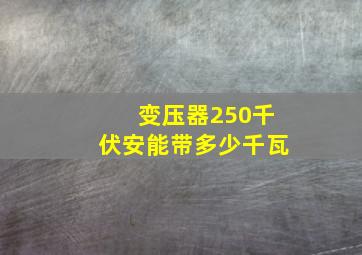 变压器250千伏安能带多少千瓦